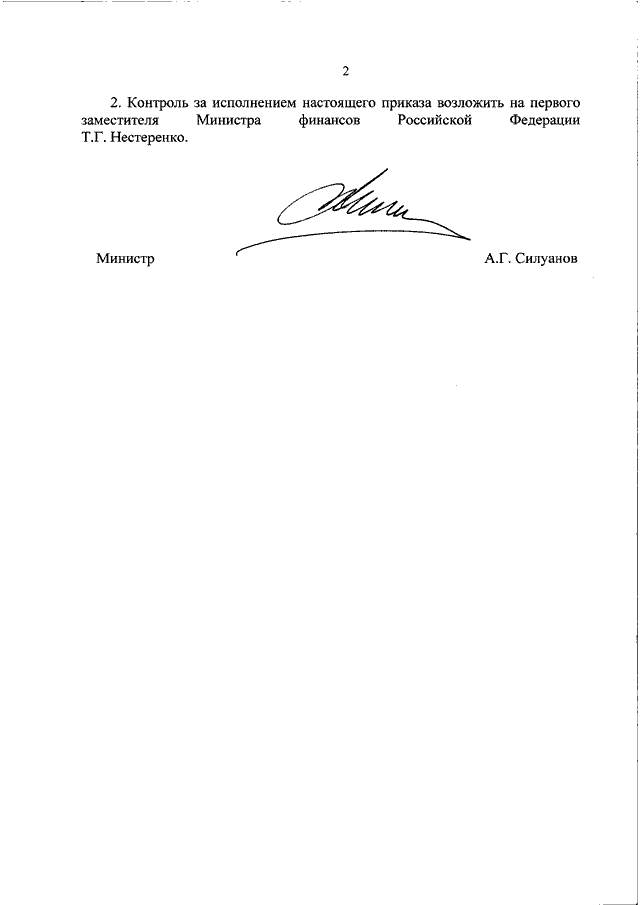 2

2. Контроль за исполнением настоящего приказа возложить на первого заместителя Министра финансов Российской Федерации Т.Г. Нестеренко.

Министр А.Г. Силуанов